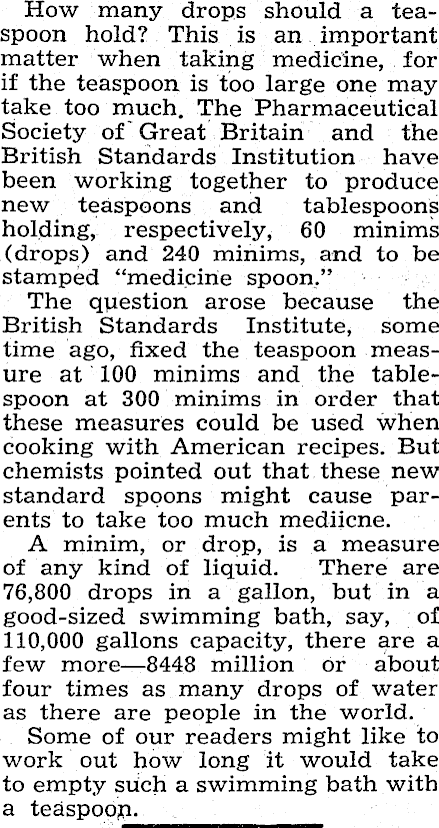 How many drops should a teaspoon hold? This is an important matter when taking medicine, for if the teaspoon is too large one may take too much. The Pharmaceutical Society of Great Britain and the British Standards Institution have been working together to produce new teaspoons and tablespoons holding, respectively, 60 minims (drops) and 240 minims, and to be stamped "medicine spoon."

The question arose because the British Standards Institute, some time ago, fixed the teaspoon measure at 100 minims and the tablespoon at 300 minims in order that these measures could be used when cooking with American recipes. But chemists pointed out that these new standard spoons might cause parents to take too much mediicne.

A minim, or drop, is a measure of any kind of liquid. There are 76,800 drops in a gallon, but in a good-sized swimming bath, say, of 110,000 gallons capacity, there are a few more—8448 million or about four times as many drops of water as there are people in the world.

Some of our readers might like to work out how long it would take to empty such a swimming bath with a teaspoon.